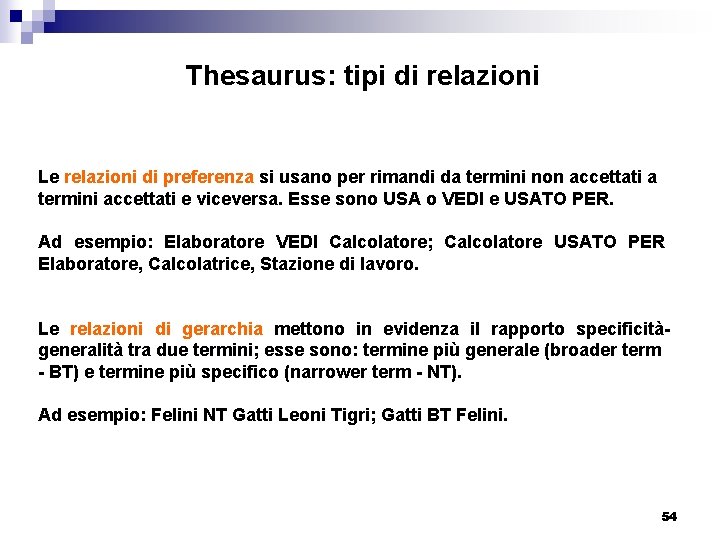 Thesaurus: tipi di relazioni

Le relazioni di preferenza si usano per rimandi da termini non accettati a termini accettati e viceversa. Esse sono USA o VEDI e USATO PER.

Ad esempio: Elaboratore VEDI Calcolatore; Calcolatore USATO PER Elaboratore, Calcolatrice, Stazione di lavoro.

Le relazioni di gerarchia mettono in evidenza il rapporto specificità-generalità tra due termini; esse sono: termine più generale (broader term - BT) e termine più specifico (narrower term - NT).

Ad esempio: Felini NT Gatti Leoni Tigri; Gatti BT Felini.

54